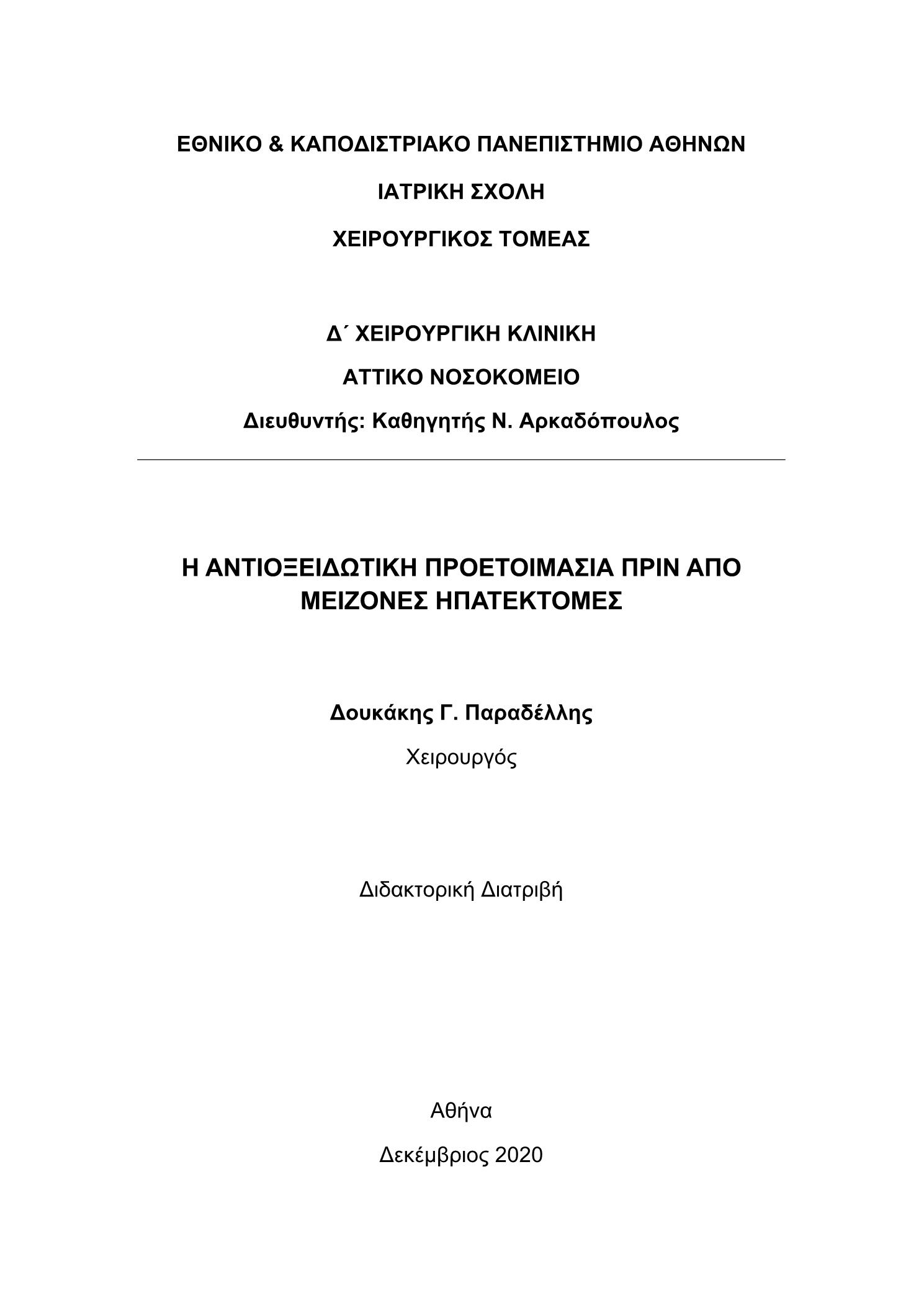 ΕΘΝΙΚΟ & ΚΑΠΟΔΙΣΤΡΙΑΚΟ ΠΑΝΕΠΙΣΤΗΜΙΟ ΑΘΗΝΩΝ

ΙΑΤΡΙΚΗ ΣΧΟΛΗ

ΧΕΙΡΟΥΡΓΙΚΟΣ ΤΟΜΕΑΣ

Δ΄ ΧΕΙΡΟΥΡΓΙΚΗ ΚΛΙΝΙΚΗ

ΑΤΤΙΚΟ ΝΟΣΟΚΟΜΕΙΟ

Διευθυντής: Καθηγητής Ν. Αρκαδόπουλος

Η ΑΝΤΙΟΞΕΙΔΩΤΙΚΗ ΠΡΟΕΤΟΙΜΑΣΙΑ ΠΡΙΝ ΑΠΟ ΜΕΙΖΟΝΕΣ ΗΠΑΤΕΚΤΟΜΕΣ

Δουκάκης Γ. Παραδέλλης

Χειρουργός

Διδακτορική Διατριβή

Αθήνα

Δεκέμβριος 2020